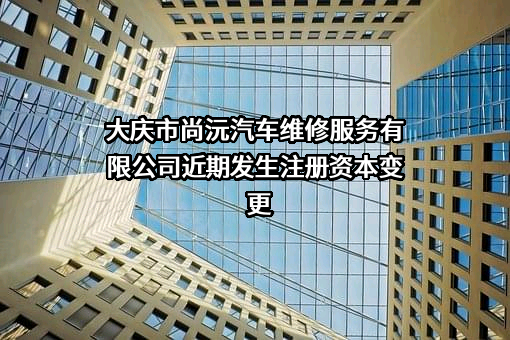 大庆市尚沅汽车维修服务有限公司近期发生注册资本变更